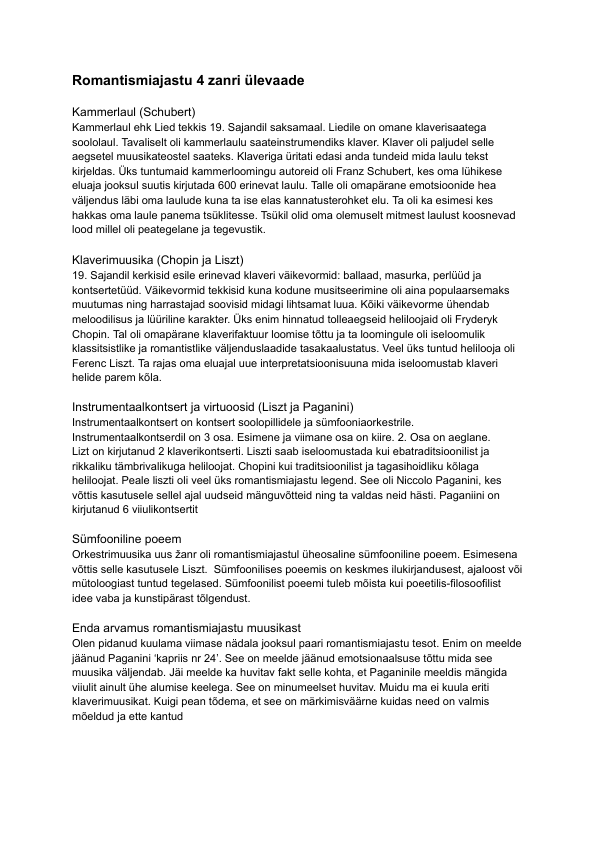 Romantismiajastu 4 zanri ülevaade

Kammerlaul (Schubert)
Kammerlaul ehk Lied tekkis 19. Sajandil saksamaal. Liedile on omane klaverisaatega soololaul. Tavaliselt oli kammerlaulu saateinstrumendiks klaver. Klaver oli paljudel selle aegsetel muusikateostel saateks. Klaveriga üritati edasi anda tundeid mida laulu tekst kirjeldas. Üks tuntumaid kammerloomingu autoreid oli Franz Schubert, kes oma lühikese eluaja jooksul suutis kirjutada 600 erinevat laulu. Talle oli omapärane emotsioonide hea väljendus läbi oma laulude kuna ta ise elas kannatusterohket elu. Ta oli ka esimesi kes hakkas oma laule panema tsüklitesse. Tsükil olid oma olemuselt mitmest laulust koosnevad lood millel oli peategelane ja tegevustik.

Klaverimuusika (Chopin ja Liszt)
19. Sajandil kerkisid esile erinevad klaveri väikevormid: ballaad, masurka, perlüüd ja kontsertetüüd. Väikevormid tekkisid kuna kodune musitseerimine oli aina populaarsemaks muutumas ning harrastajad soovisid midagi lihtsamat luua. Kõiki väikevorme ühendab meloodilisus ja lüüriline karakter. Üks enim hinnatud tolleaegseid heliloojaid oli Fryderyk Chopin. Tal oli omapärane klaverifaktuur loomise tõttu ja ta loomingule oli iseloomulik klassitsistlike ja romantistlike väljenduslaadide tasakaalustatus. Veel üks tuntud helilooja oli Ferenc Liszt. Ta rajas oma eluajal uue interpretatsioonisuuna mida iseloomustab klaveri helide parem kõla.

Instrumentaalkontsert ja virtuoosid (Liszt ja Paganini)
Instrumentaalkontsert on kontsert soolopillidele ja sümfooniaorkestrile. Instrumentaalkontserdil on 3 osa. Esimene ja viimane osa on kiire. 2. Osa on aeglane. Lizt on kirjutanud 2 klaverikontserti. Liszti saab iseloomustada kui ebatraditsioonilist ja rikkaliku tämbrivalikuga heliloojat. Chopini kui traditsioonilist ja tagasihoidliku kõlaga heliloojat. Peale liszti oli veel üks romantismiajastu legend. See oli Niccolo Paganini, kes võttis kasutusele sellel ajal uudseid mänguvõtteid ning ta valdas neid hästi. Paganiini on kirjutanud 6 viiulikontsertit

Sümfooniline poeem
Orkestrimuusika uus žanr oli romantismiajastul üheosaline sümfooniline poeem. Esimesena võttis selle kasutusele Liszt. Sümfoonilises poeemis on keskmes ilukirjandusest, ajaloost või mütoloogiast tuntud tegelased. Sümfoonilist poeemi tuleb mõista kui poeetilis-filosoofilist idee vaba ja kunstipärast tõlgendust.

Enda arvamus romantismiajastu muusikast
Olen pidanud kuulama viimase nädala jooksul paari romantismiajastu tesot. Enim on meelde jäänud Paganini 'kapriis nr 24'. See on meelde jäänud emotsionaalsuse tõttu mida see muusika väljendab. Jäi meelde ka huvitav fakt selle kohta, et Paganinile meeldis mängida viiulit ainult ühe alumise keelega. See on minumeelset huvitav. Muidu ma ei kuula eriti klaverimuusikat. Kuigi pean tõdema, et see on märkimisväärne kuidas need on valmis mõeldud ja ette kantud